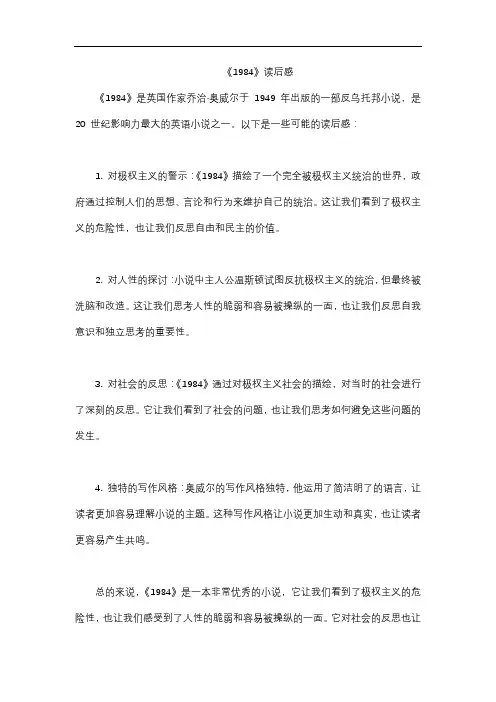 《1984》读后感

《1984》是英国作家乔治·奥威尔于 1949 年出版的一部反乌托邦小说，是 20 世纪影响力最大的英语小说之一。以下是一些可能的读后感：

1. 对极权主义的警示：《1984》描绘了一个完全被极权主义统治的世界，政府通过控制人们的思想、言论和行为来维护自己的统治。这让我们看到了极权主义的危险性，也让我们反思自由和民主的价值。

2. 对人性的探讨：小说中主人公温斯顿试图反抗极权主义的统治，但最终被洗脑和改造。这让我们思考人性的脆弱和容易被操纵的一面，也让我们反思自我意识和独立思考的重要性。

3. 对社会的反思：《1984》通过对极权主义社会的描绘，对当时的社会进行了深刻的反思。它让我们看到了社会的问题，也让我们思考如何避免这些问题的发生。

4. 独特的写作风格：奥威尔的写作风格独特，他运用了简洁明了的语言，让读者更加容易理解小说的主题。这种写作风格让小说更加生动和真实，也让读者更容易产生共鸣。

总的来说，《1984》是一本非常优秀的小说，它让我们看到了极权主义的危险性，也让我们感受到了人性的脆弱和容易被操纵的一面。它对社会的反思也让